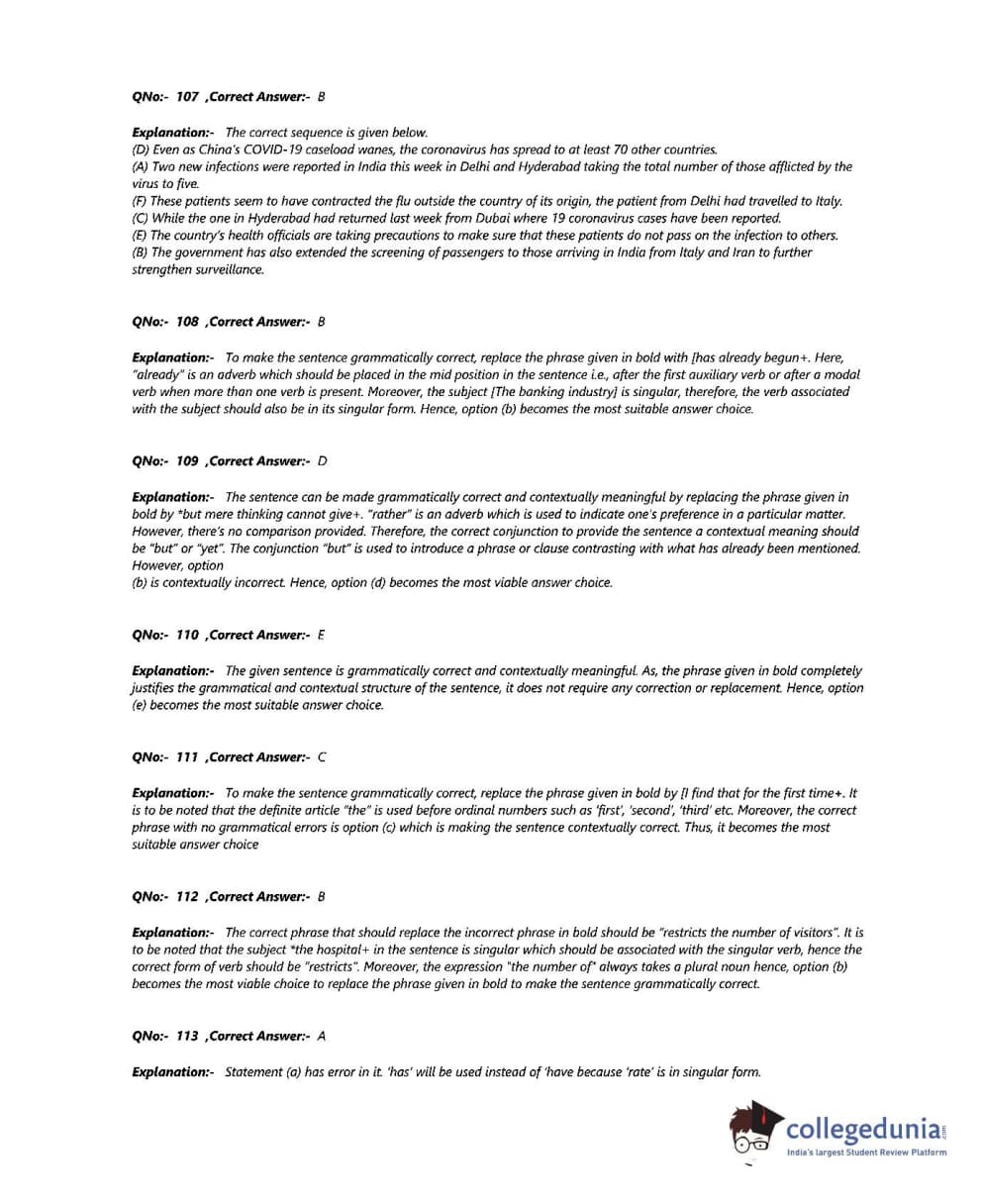 QNo:- 107 ,Correct Answer:- B

Explanation:- The correct sequence is given below.
(D) Even as China's COVID-19 caseload wanes, the coronavirus has spread to at least 70 other countries.
(A) Two new infections were reported in India this week in Delhi and Hyderabad taking the total number of those afflicted by the virus to five.
(F) These patients seem to have contracted the flu outside the country of its origin, the patient from Delhi had travelled to Italy.
(C) While the one in Hyderabad had returned last week from Dubai where 19 coronavirus cases have been reported.
(E) The country's health officials are taking precautions to make sure that these patients do not pass on the infection to others.
(B) The government has also extended the screening of passengers to those arriving in India from Italy and Iran to further strengthen surveillance.

QNo:- 108 ,Correct Answer:- B

Explanation:- To make the sentence grammatically correct, replace the phrase given in bold with [has already begun+. Here, "already" is an adverb which should be placed in the mid position in the sentence i.e., after the first auxiliary verb or after a modal verb when more than one verb is present. Moreover, the subject [The banking industry] is singular, therefore, the verb associated with the subject should also be in its singular form. Hence, option (b) becomes the most suitable answer choice.

QNo:- 109 ,Correct Answer:- D

Explanation:- The sentence can be made grammatically correct and contextually meaningful by replacing the phrase given in bold by *but mere thinking cannot give+. "rather" is an adverb which is used to indicate one's preference in a particular matter. However, there's no comparison provided. Therefore, the correct conjunction to provide the sentence a contextual meaning should be "but" or "yet". The conjunction "but" is used to introduce a phrase or clause contrasting with what has already been mentioned. However, option
(b) is contextually incorrect. Hence, option (d) becomes the most viable answer choice.

QNo:- 110 ,Correct Answer:- E

Explanation:- The given sentence is grammatically correct and contextually meaningful. As, the phrase given in bold completely justifies the grammatical and contextual structure of the sentence, it does not require any correction or replacement. Hence, option (e) becomes the most suitable answer choice.

QNo:- 111 ,Correct Answer:- C

Explanation:- To make the sentence grammatically correct, replace the phrase given in bold by [I find that for the first time+. It is to be noted that the definite article "the" is used before ordinal numbers such as 'first', 'second', 'third' etc. Moreover, the correct phrase with no grammatical errors is option (c) which is making the sentence contextually correct. Thus, it becomes the most suitable answer choice

QNo:- 112 ,Correct Answer:- B

Explanation:- The correct phrase that should replace the incorrect phrase in bold should be "restricts the number of visitors". It is to be noted that the subject *the hospital+ in the sentence is singular which should be associated with the singular verb, hence the correct form of verb should be "restricts". Moreover, the expression "the number of" always takes a plural noun hence, option (b) becomes the most viable choice to replace the phrase given in bold to make the sentence grammatically correct.

QNo:- 113 ,Correct Answer:- A

Explanation:- Statement (a) has error in it. 'has' will be used instead of 'have because 'rate' is in singular form.

collegedunia.com
India's largest Student Review Platform